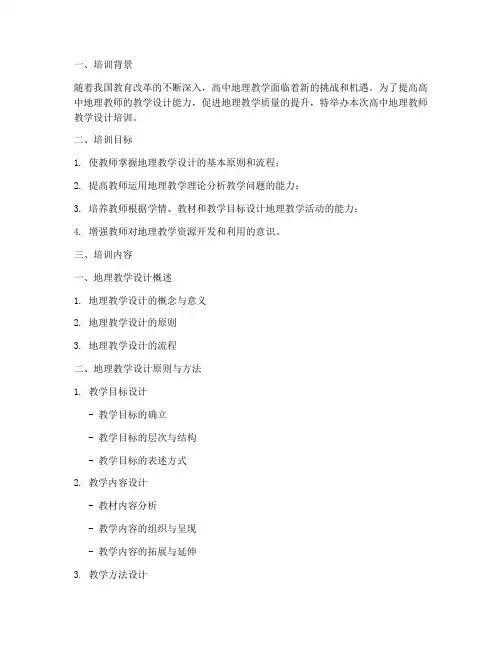 一、培训背景

随着我国教育改革的不断深入，高中地理教学面临着新的挑战和机遇。为了提高高中地理教师的教学设计能力，促进地理教学质量的提升，特举办本次高中地理教师教学设计培训。

二、培训目标

1. 使教师掌握地理教学设计的基本原则和流程；

2. 提高教师运用地理教学理论分析教学问题的能力；

3. 培养教师根据学情、教材和教学目标设计地理教学活动的能力；

4. 增强教师对地理教学资源开发和利用的意识。

三、培训内容

一、地理教学设计概述

1. 地理教学设计的概念与意义

2. 地理教学设计的原则

3. 地理教学设计的流程

二、地理教学设计原则与方法

1. 教学目标设计

- 教学目标的确立

- 教学目标的层次与结构

- 教学目标的表述方式

2. 教学内容设计

- 教材内容分析

- 教学内容的组织与呈现

- 教学内容的拓展与延伸

3. 教学方法设计